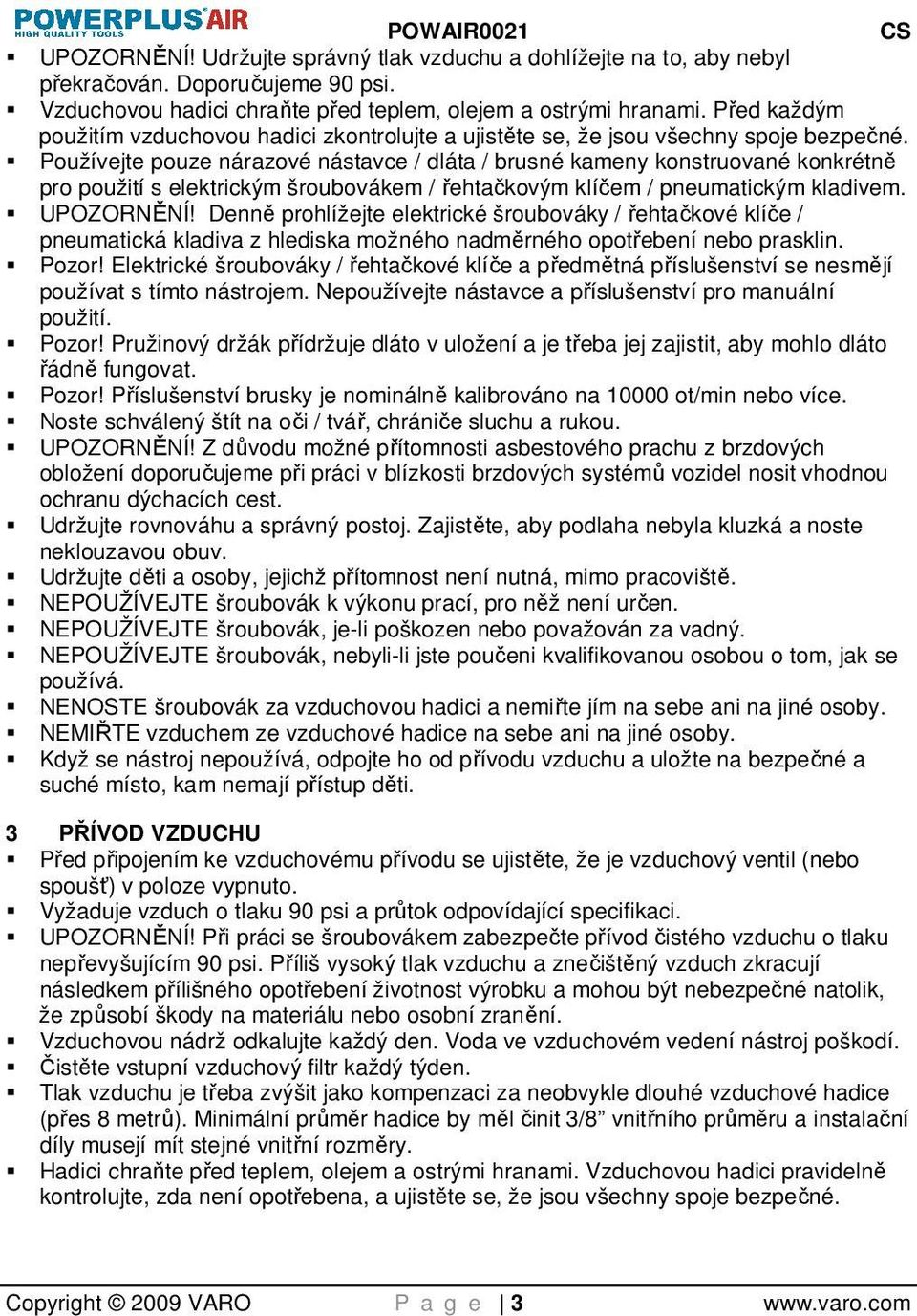 POWERPLUS AIR
HIGH QUALITY TOOLS
POWAIR0021 CS

▪ UPOZORNĚNÍ! Udržujte správný tlak vzduchu a dohlížejte na to, aby nebyl překračován. Doporučujeme 90 psi.
▪ Vzduchovou hadici chraňte před teplem, olejem a ostrými hranami. Před každým použitím vzduchovou hadici zkontrolujte a ujistěte se, že jsou všechny spoje bezpečné.
▪ Používejte pouze nárazové nástavce / dláta / brusné kameny konstruované konkrétně pro použití s elektrickým šroubovákem / řehtačkovým klíčem / pneumatickým kladivem.
▪ UPOZORNĚNÍ! Denně prohlížejte elektrické šroubováky / řehtačkové klíče / pneumatická kladiva z hlediska možného nadměrného opotřebení nebo prasklin.
▪ Pozor! Elektrické šroubováky / řehtačkové klíče a předmětná příslušenství se nesmějí používat s tímto nástrojem. Nepoužívejte nástavce a příslušenství pro manuální použití.
▪ Pozor! Pružinový držák přídržuje dláto v uložení a je třeba jej zajistit, aby mohlo dláto řádně fungovat.
▪ Pozor! Příslušenství brusky je nominálně kalibrováno na 10000 ot/min nebo více.
▪ Noste schválený štít na oči / tvář, chrániče sluchu a rukou.
▪ UPOZORNĚNÍ! Z důvodu možné přítomnosti asbestového prachu z brzdových obložení doporučujeme při práci v blízkosti brzdových systémů vozidel nosit vhodnou ochranu dýchacích cest.
▪ Udržujte rovnováhu a správný postoj. Zajistěte, aby podlaha nebyla kluzká a noste neklouzavou obuv.
▪ Udržujte děti a osoby, jejichž přítomnost není nutná, mimo pracoviště.
▪ NEPOUŽÍVEJTE šroubovák k výkonu prací, pro něž není určen.
▪ NEPOUŽÍVEJTE šroubovák, je-li poškozen nebo považován za vadný.
▪ NEPOUŽÍVEJTE šroubovák, nebyli-li jste poučeni kvalifikovanou osobou o tom, jak se používá.
▪ NENOSTE šroubovák za vzduchovou hadici a nemiřte jím na sebe ani na jiné osoby.
▪ NEMIŘTE vzduchem ze vzduchové hadice na sebe ani na jiné osoby.
▪ Když se nástroj nepoužívá, odpojte ho od přívodu vzduchu a uložte na bezpečné a suché místo, kam nemají přístup děti.

3 PŘÍVOD VZDUCHU
▪ Před připojením ke vzduchovému přívodu se ujistěte, že je vzduchový ventil (nebo spoušť) v poloze vypnuto.
▪ Vyžaduje vzduch o tlaku 90 psi a průtok odpovídající specifikaci.
▪ UPOZORNĚNÍ! Při práci se šroubovákem zabezpečte přívod čistého vzduchu o tlaku nepřevyšujícím 90 psi. Příliš vysoký tlak vzduchu a znečištěný vzduch zkracují následkem přílišného opotřebení životnost výrobku a mohou být nebezpečné natolik, že způsobí škody na materiálu nebo osobní zranění.
▪ Vzduchovou nádrž odkalujte každý den. Voda ve vzduchovém vedení nástroj poškodí.
▪ Čistěte vstupní vzduchový filtr každý týden.
▪ Tlak vzduchu je třeba zvýšit jako kompenzaci za neobvykle dlouhé vzduchové hadice (přes 8 metrů). Minimální průměr hadice by měl činit 3/8” vnitřního průměru a instalační díly musejí mít stejné vnitřní rozměry.
▪ Hadici chraňte před teplem, olejem a ostrými hranami. Vzduchovou hadici pravidelně kontrolujte, zda není opotřebena, a ujistěte se, že jsou všechny spoje bezpečné.

Copyright © 2009 VARO Page | 3 www.varo.com